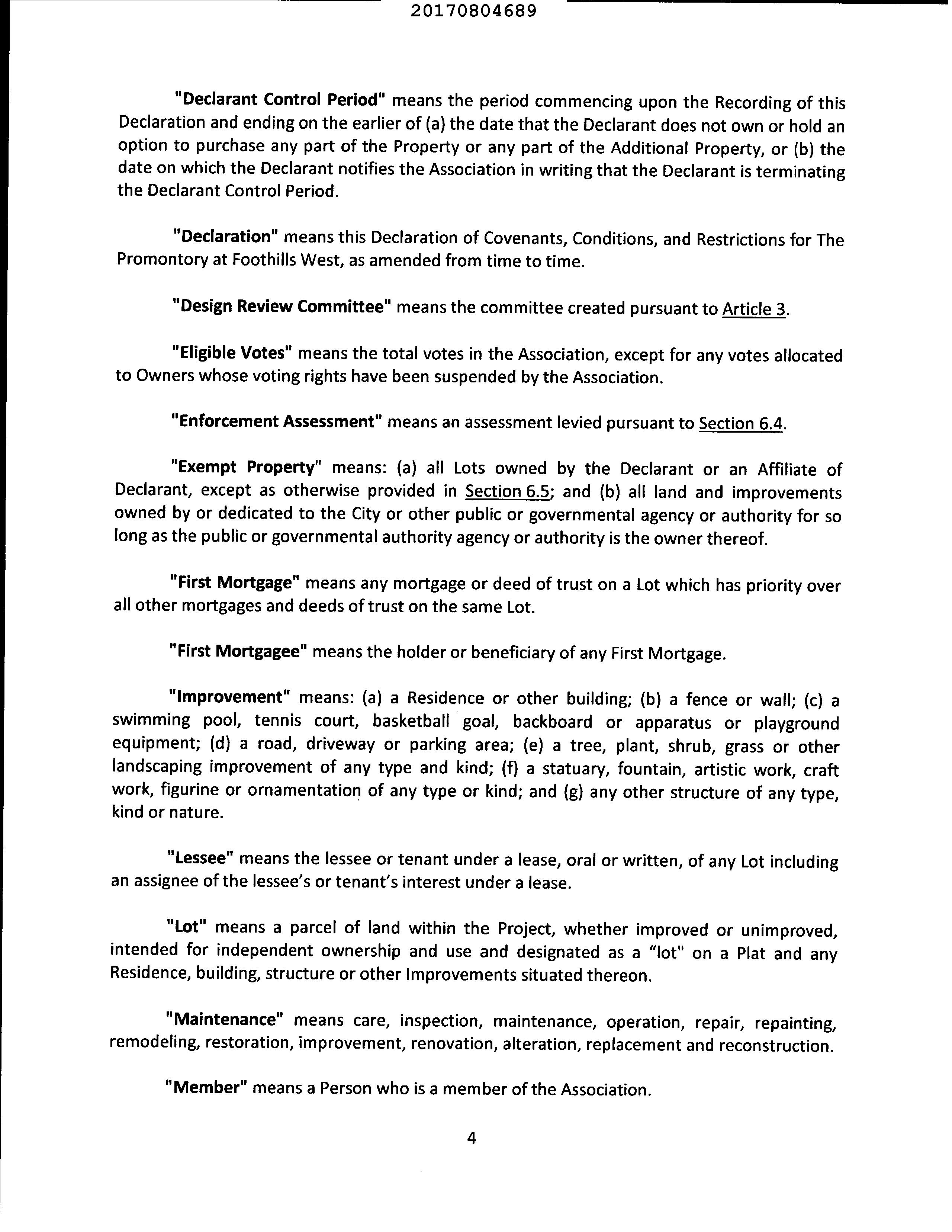 20170804689

"Declarant Control Period" means the period commencing upon the Recording of this Declaration and ending on the earlier of (a) the date that the Declarant does not own or hold an option to purchase any part of the Property or any part of the Additional Property, or (b) the date on which the Declarant notifies the Association in writing that the Declarant is terminating the Declarant Control Period.

"Declaration" means this Declaration of Covenants, Conditions, and Restrictions for The Promontory at Foothills West, as amended from time to time.

"Design Review Committee" means the committee created pursuant to Article 3.

"Eligible Votes" means the total votes in the Association, except for any votes allocated to Owners whose voting rights have been suspended by the Association.

"Enforcement Assessment" means an assessment levied pursuant to Section 6.4.

"Exempt Property" means: (a) all Lots owned by the Declarant or an Affiliate of Declarant, except as otherwise provided in Section 6.5; and (b) all land and improvements owned by or dedicated to the City or other public or governmental agency or authority for so long as the public or governmental authority agency or authority is the owner thereof.

"First Mortgage" means any mortgage or deed of trust on a Lot which has priority over all other mortgages and deeds of trust on the same Lot.

"First Mortgagee" means the holder or beneficiary of any First Mortgage.

"Improvement" means: (a) a Residence or other building; (b) a fence or wall; (c) a swimming pool, tennis court, basketball goal, backboard or apparatus or playground equipment; (d) a road, driveway or parking area; (e) a tree, plant, shrub, grass or other landscaping improvement of any type and kind; (f) a statuary, fountain, artistic work, craft work, figurine or ornamentation of any type or kind; and (g) any other structure of any type, kind or nature.

"Lessee" means the lessee or tenant under a lease, oral or written, of any Lot including an assignee of the lessee's or tenant's interest under a lease.

"Lot" means a parcel of land within the Project, whether improved or unimproved, intended for independent ownership and use and designated as a "lot" on a Plat and any Residence, building, structure or other Improvements situated thereon.

"Maintenance" means care, inspection, maintenance, operation, repair, repainting, remodeling, restoration, improvement, renovation, alteration, replacement and reconstruction.

"Member" means a Person who is a member of the Association.

4